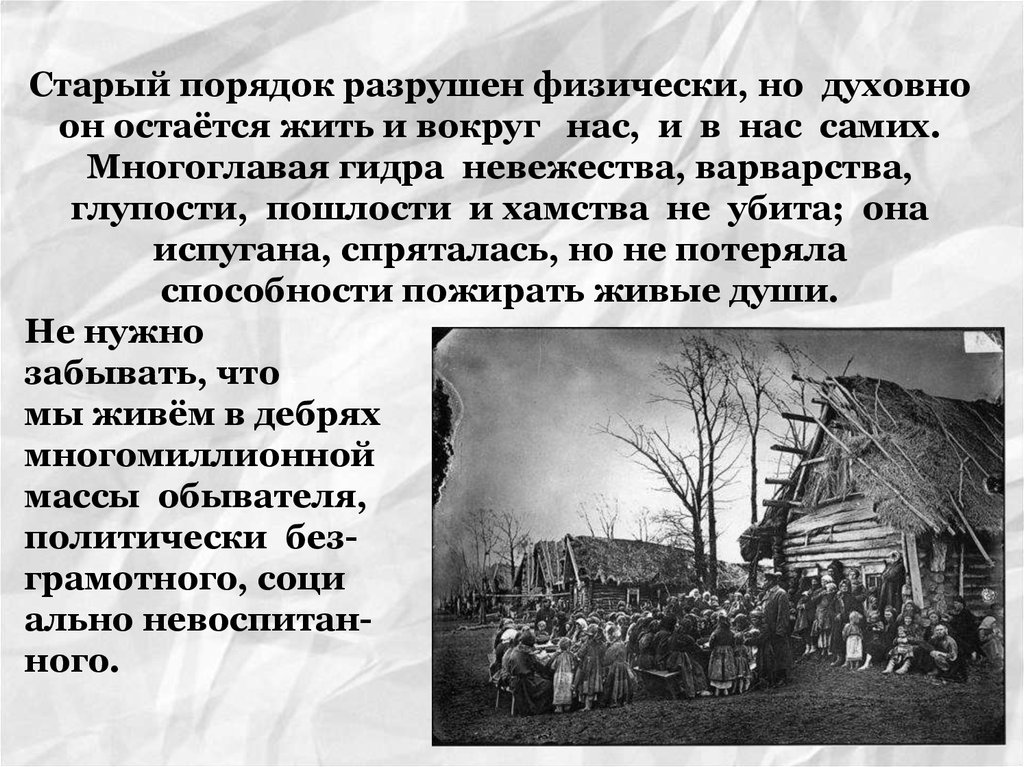 Старый порядок разрушен физически, но духовно он остаётся жить и вокруг нас, и в нас самих. Многоглавая гидра невежества, варварства, глупости, пошлости и хамства не убита; она испугана, спряталась, но не потеряла способности пожирать живые души.

Не нужно забывать, что мы живём в дебрях многомиллионной массы обывателя, политически безграмотного, соци ально невоспитанного.